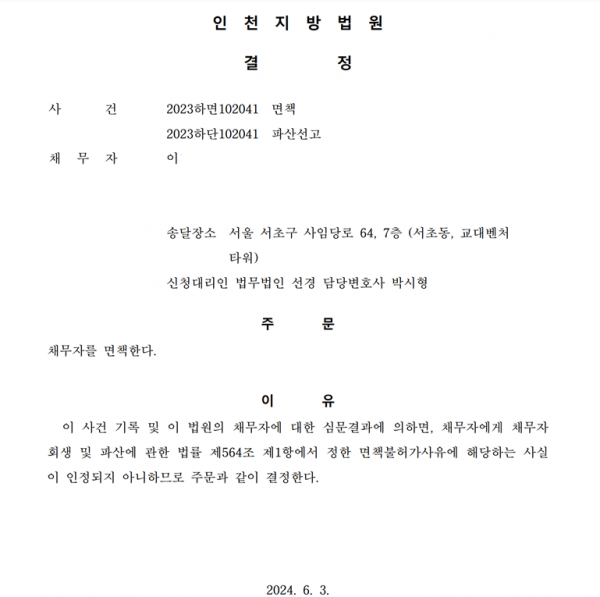 인 천 지 방 법 원

결 정

사 건 2023하면102041 면책
2023하단102041 파산선고

채 무 자 이

송달장소 서울 서초구 사임당로 64, 7층 (서초동, 교대벤처타워)

신청대리인 법무법인 선경 담당변호사 박시형

주 문

채무자를 면책한다.

이 유

이 사건 기록 및 이 법원의 채무자에 대한 심문결과에 의하면, 채무자에게 채무자 회생 및 파산에 관한 법률 제564조 제1항에서 정한 면책불허가사유에 해당하는 사실이 인정되지 아니하므로 주문과 같이 결정한다.

2024. 6. 3.